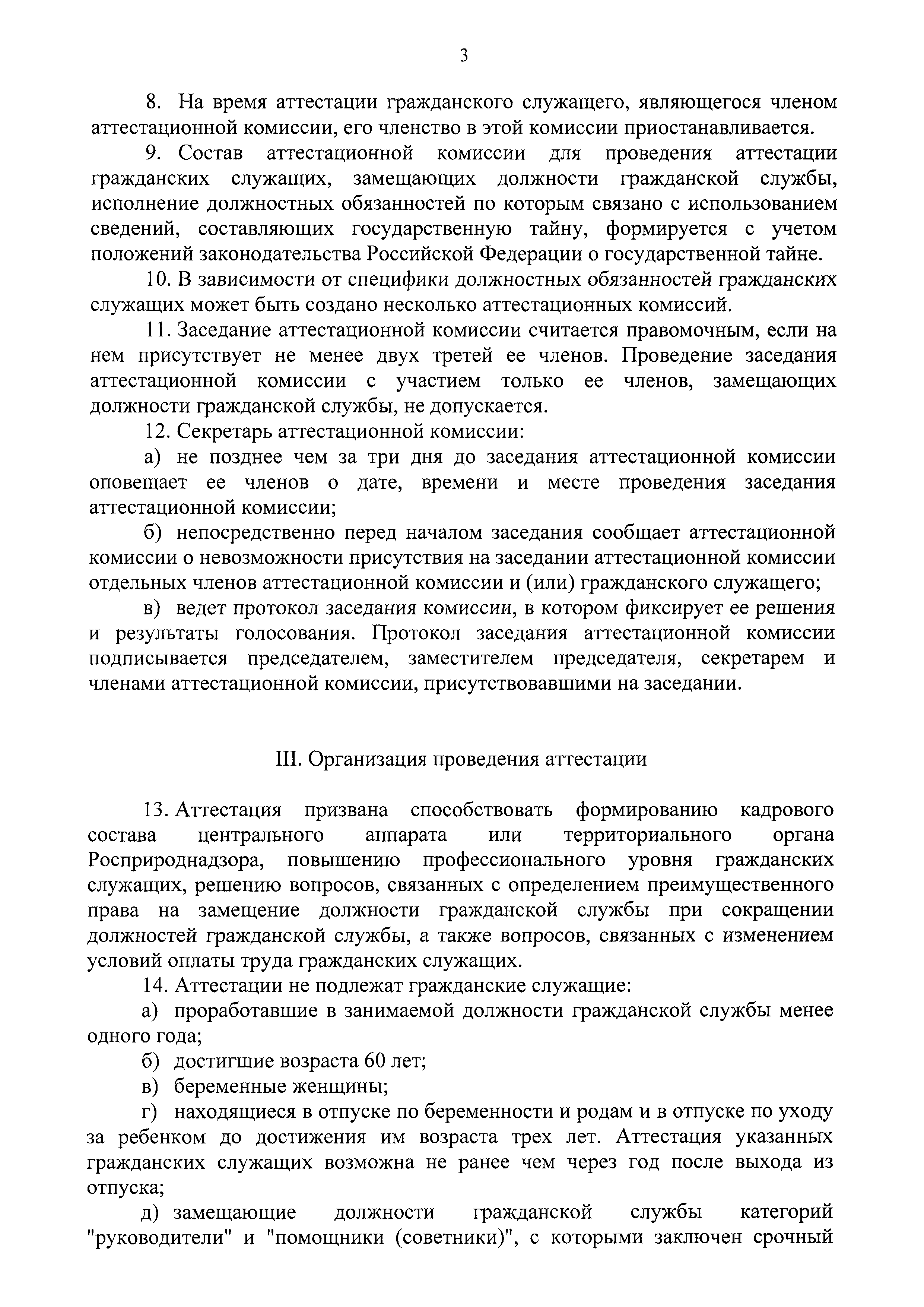 3

8. На время аттестации гражданского служащего, являющегося членом аттестационной комиссии, его членство в этой комиссии приостанавливается.

9. Состав аттестационной комиссии для проведения аттестации гражданских служащих, замещающих должности гражданской службы, исполнение должностных обязанностей по которым связано с использованием сведений, составляющих государственную тайну, формируется с учетом положений законодательства Российской Федерации о государственной тайне.

10. В зависимости от специфики должностных обязанностей гражданских служащих может быть создано несколько аттестационных комиссий.

11. Заседание аттестационной комиссии считается правомочным, если на нем присутствует не менее двух третей ее членов. Проведение заседания аттестационной комиссии с участием только ее членов, замещающих должности гражданской службы, не допускается.

12. Секретарь аттестационной комиссии:

а) не позднее чем за три дня до заседания аттестационной комиссии оповещает ее членов о дате, времени и месте проведения заседания аттестационной комиссии;

б) непосредственно перед началом заседания сообщает аттестационной комиссии о невозможности присутствия на заседании аттестационной комиссии отдельных членов аттестационной комиссии и (или) гражданского служащего;

в) ведет протокол заседания комиссии, в котором фиксирует ее решения и результаты голосования. Протокол заседания аттестационной комиссии подписывается председателем, заместителем председателя, секретарем и членами аттестационной комиссии, присутствовавшими на заседании.

III. Организация проведения аттестации

13. Аттестация призвана способствовать формированию кадрового состава центрального аппарата или территориального органа Росприроднадзора, повышению профессионального уровня гражданских служащих, решению вопросов, связанных с определением преимущественного права на замещение должности гражданской службы при сокращении должностей гражданской службы, а также вопросов, связанных с изменением условий оплаты труда гражданских служащих.

14. Аттестации не подлежат гражданские служащие:

а) проработавшие в занимаемой должности гражданской службы менее одного года;

б) достигшие возраста 60 лет;

в) беременные женщины;

г) находящиеся в отпуске по беременности и родам и в отпуске по уходу за ребенком до достижения им возраста трех лет. Аттестация указанных гражданских служащих возможна не ранее чем через год после выхода из отпуска;

д) замещающие должности гражданской службы категорий "руководители" и "помощники (советники)", с которыми заключен срочный